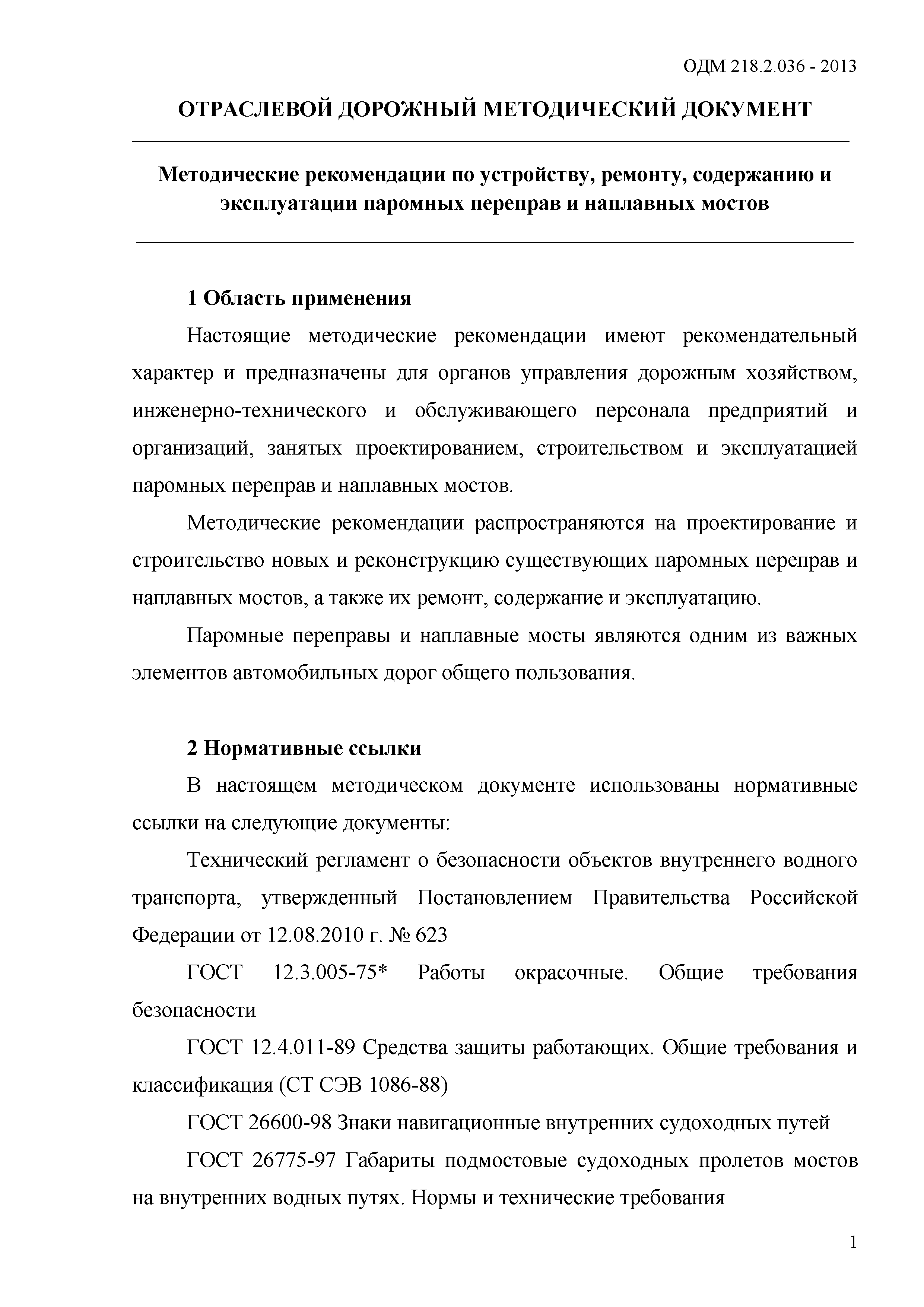 ОДМ 218.2.036 - 2013

ОТРАСЛЕВОЙ ДОРОЖНЫЙ МЕТОДИЧЕСКИЙ ДОКУМЕНТ

Методические рекомендации по устройству, ремонту, содержанию и эксплуатации паромных переправ и наплавных мостов

1 Область применения

Настоящие методические рекомендации имеют рекомендательный характер и предназначены для органов управления дорожным хозяйством, инженерно-технического и обслуживающего персонала предприятий и организаций, занятых проектированием, строительством и эксплуатацией паромных переправ и наплавных мостов.

Методические рекомендации распространяются на проектирование и строительство новых и реконструкцию существующих паромных переправ и наплавных мостов, а также их ремонт, содержание и эксплуатацию.

Паромные переправы и наплавные мосты являются одним из важных элементов автомобильных дорог общего пользования.

2 Нормативные ссылки

В настоящем методическом документе использованы нормативные ссылки на следующие документы:

Технический регламент о безопасности объектов внутреннего водного транспорта, утвержденный Постановлением Правительства Российской Федерации от 12.08.2010 г. № 623

ГОСТ 12.3.005-75* Работы окрасочные. Общие требования безопасности

ГОСТ 12.4.011-89 Средства защиты работающих. Общие требования и классификация (СТ СЭВ 1086-88)

ГОСТ 26600-98 Знаки навигационные внутренних судоходных путей

ГОСТ 26775-97 Габариты подмостовые судоходных пролетов мостов на внутренних водных путях. Нормы и технические требования

1